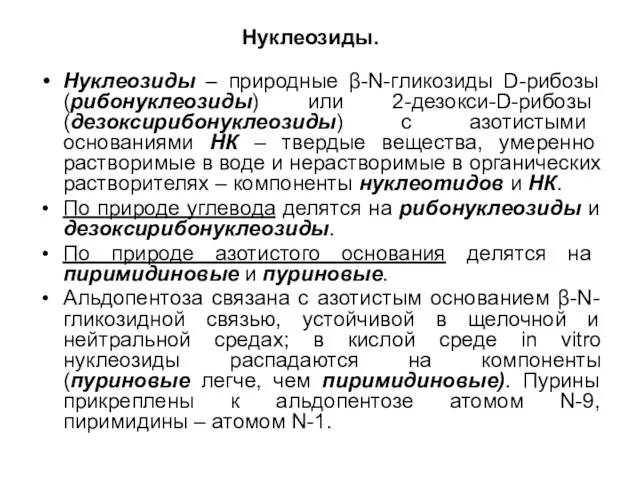 Нуклеозиды.

• Нуклеозиды – природные β-N-гликозиды D-рибозы (рибонуклеозиды) или 2-дезокси-D-рибозы (дезоксирибонуклеозиды) с азотистыми основаниями НК – твердые вещества, умеренно растворимые в воде и нерастворимые в органических растворителях – компоненты нуклеотидов и НК.

• По природе углевода делятся на рибонуклеозиды и дезоксирибонуклеозиды.

• По природе азотистого основания делятся на пиримидиновые и пуриновые.

• Альдопентоза связана с азотистым основанием β-N-гликозидной связью, устойчивой в щелочной и нейтральной средах; в кислой среде in vitro нуклеозиды распадаются на компоненты (пуриновые легче, чем пиримидиновые). Пурины прикреплены к альдопентозе атомом N-9, пиримидины – атомом N-1.